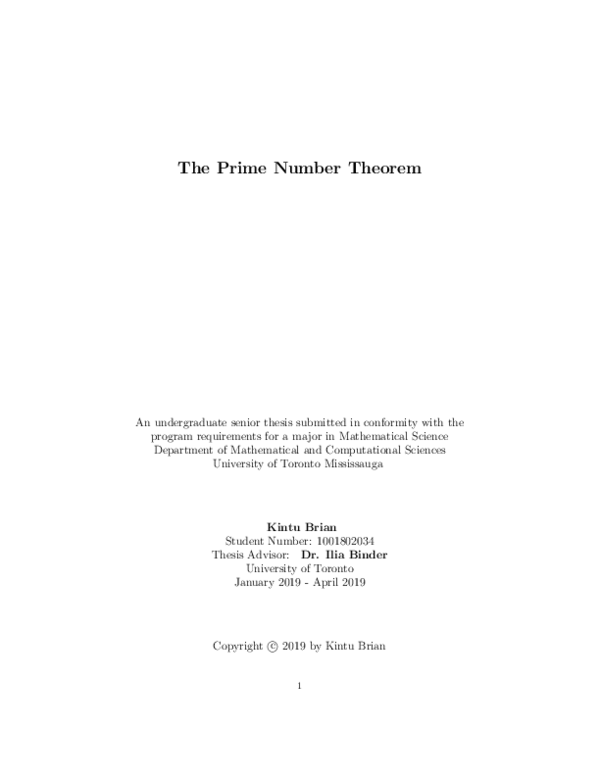 The Prime Number Theorem

An undergraduate senior thesis submitted in conformity with the program requirements for a major in Mathematical Science
Department of Mathematical and Computational Sciences
University of Toronto Mississauga

Kintu Brian
Student Number: 1001802034
Thesis Advisor: Dr. Ilia Binder
University of Toronto
January 2019 - April 2019

Copyright © 2019 by Kintu Brian

1